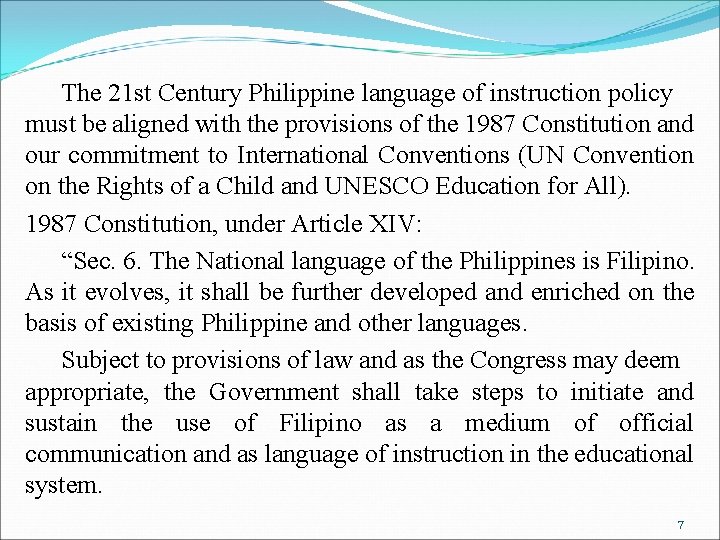 The 21st Century Philippine language of instruction policy must be aligned with the provisions of the 1987 Constitution and our commitment to International Conventions (UN Convention on the Rights of a Child and UNESCO Education for All).

1987 Constitution, under Article XIV:

"Sec. 6. The National language of the Philippines is Filipino. As it evolves, it shall be further developed and enriched on the basis of existing Philippine and other languages.

Subject to provisions of law and as the Congress may deem appropriate, the Government shall take steps to initiate and sustain the use of Filipino as a medium of official communication and as language of instruction in the educational system.

7